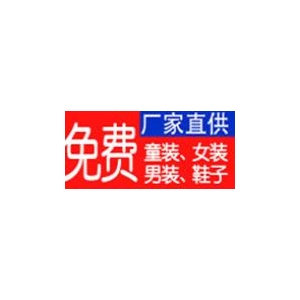 免费
厂家直供
童装、女装
男装、鞋子